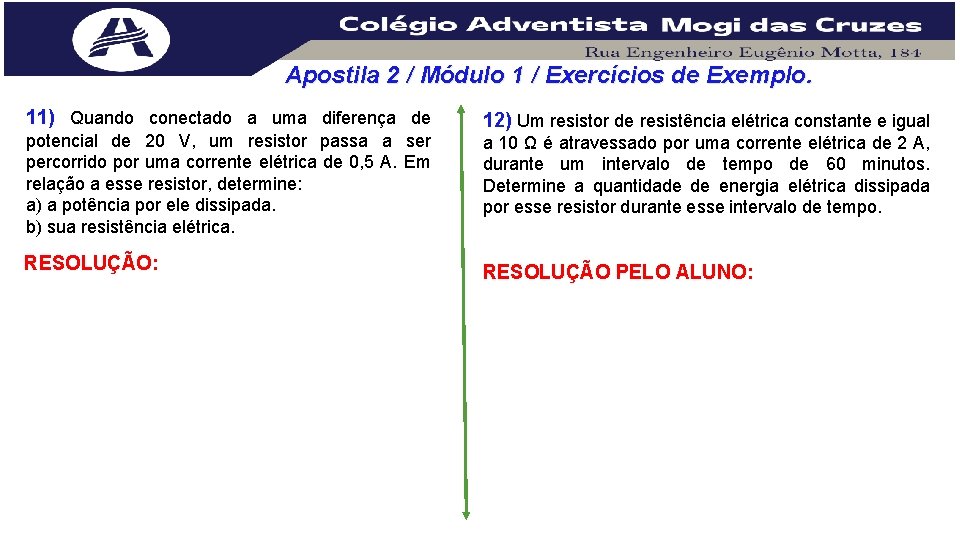 Colégio Adventista Mogi das Cruzes

Rua Engenheiro Eugênio Motta, 184

Apostila 2 / Módulo 1 / Exercícios de Exemplo.

11) Quando conectado a uma diferença de potencial de 20 V, um resistor passa a ser percorrido por uma corrente elétrica de 0,5 A. Em relação a esse resistor, determine:
a) a potência por ele dissipada.
b) sua resistência elétrica.

RESOLUÇÃO:

12) Um resistor de resistência elétrica constante e igual a 10 Ω é atravessado por uma corrente elétrica de 2 A, durante um intervalo de tempo de 60 minutos. Determine a quantidade de energia elétrica dissipada por esse resistor durante esse intervalo de tempo.

RESOLUÇÃO PELO ALUNO: